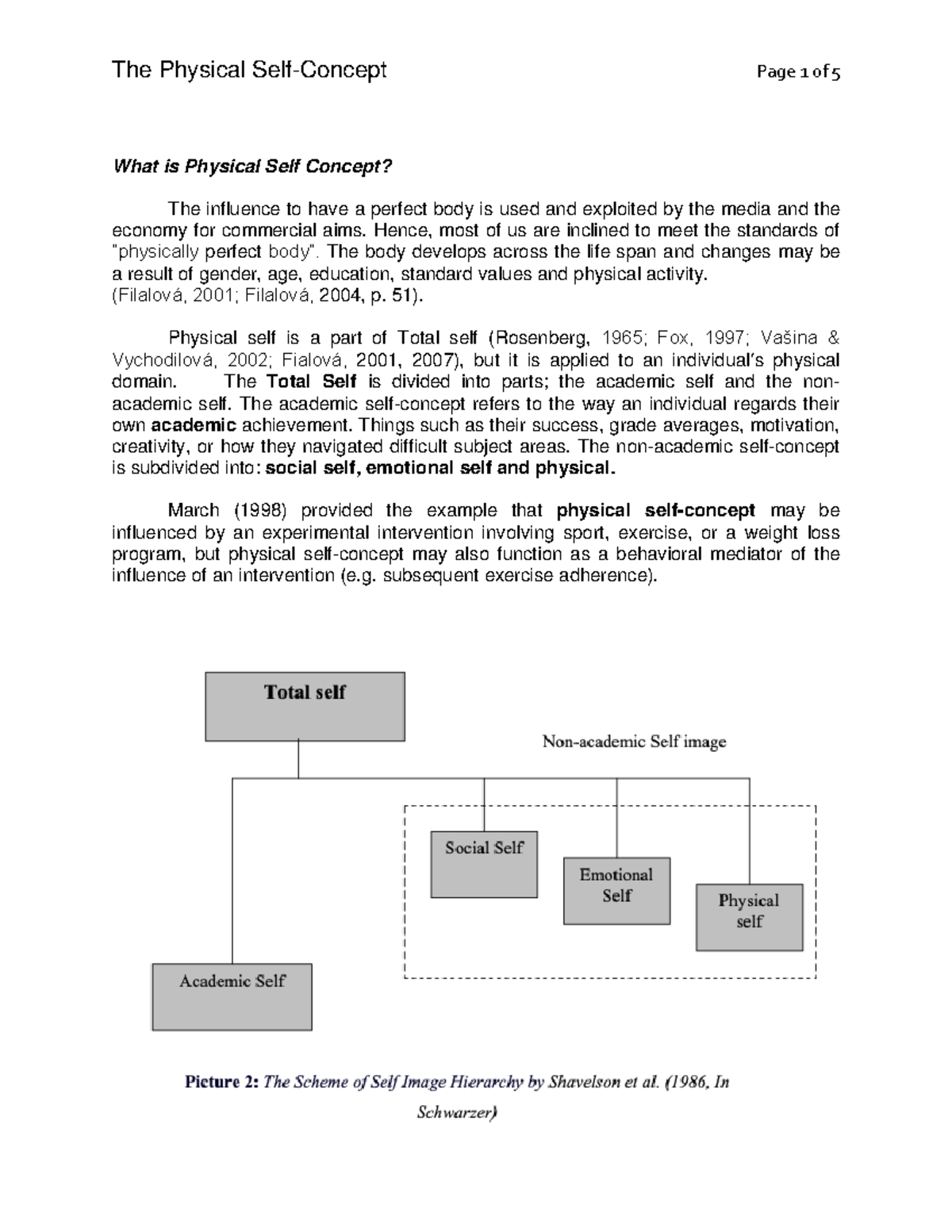 The Physical Self-Concept Page 1 of 5

What is Physical Self Concept?

The influence to have a perfect body is used and exploited by the media and the economy for commercial aims. Hence, most of us are inclined to meet the standards of "physically perfect body". The body develops across the life span and changes may be a result of gender, age, education, standard values and physical activity.
(Filalová, 2001; Filalová, 2004, p. 51).

Physical self is a part of Total self (Rosenberg, 1965; Fox, 1997; Vašina & Vychodilová, 2002; Fialová, 2001, 2007), but it is applied to an individual's physical domain. The Total Self is divided into parts; the academic self and the non-academic self. The academic self-concept refers to the way an individual regards their own academic achievement. Things such as their success, grade averages, motivation, creativity, or how they navigated difficult subject areas. The non-academic self-concept is subdivided into: social self, emotional self and physical.

March (1998) provided the example that physical self-concept may be influenced by an experimental intervention involving sport, exercise, or a weight loss program, but physical self-concept may also function as a behavioral mediator of the influence of an intervention (e.g. subsequent exercise adherence).

Total self

Non-academic Self image

Social Self

Emotional Self

Physical self

Academic Self

Picture 2: The Scheme of Self Image Hierarchy by Shavelson et al. (1986, In Schwarzer)